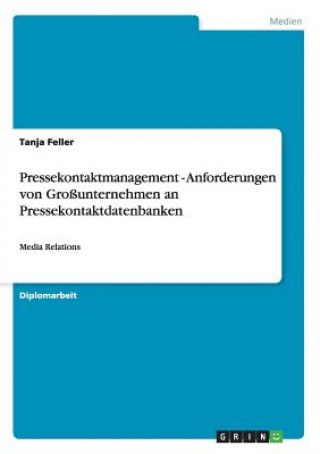 Medien

Tanja Feller

Pressekontaktmanagement - Anforderungen von Großunternehmen an Pressekontaktdatenbanken

Media Relations

Diplomarbeit

GRIN